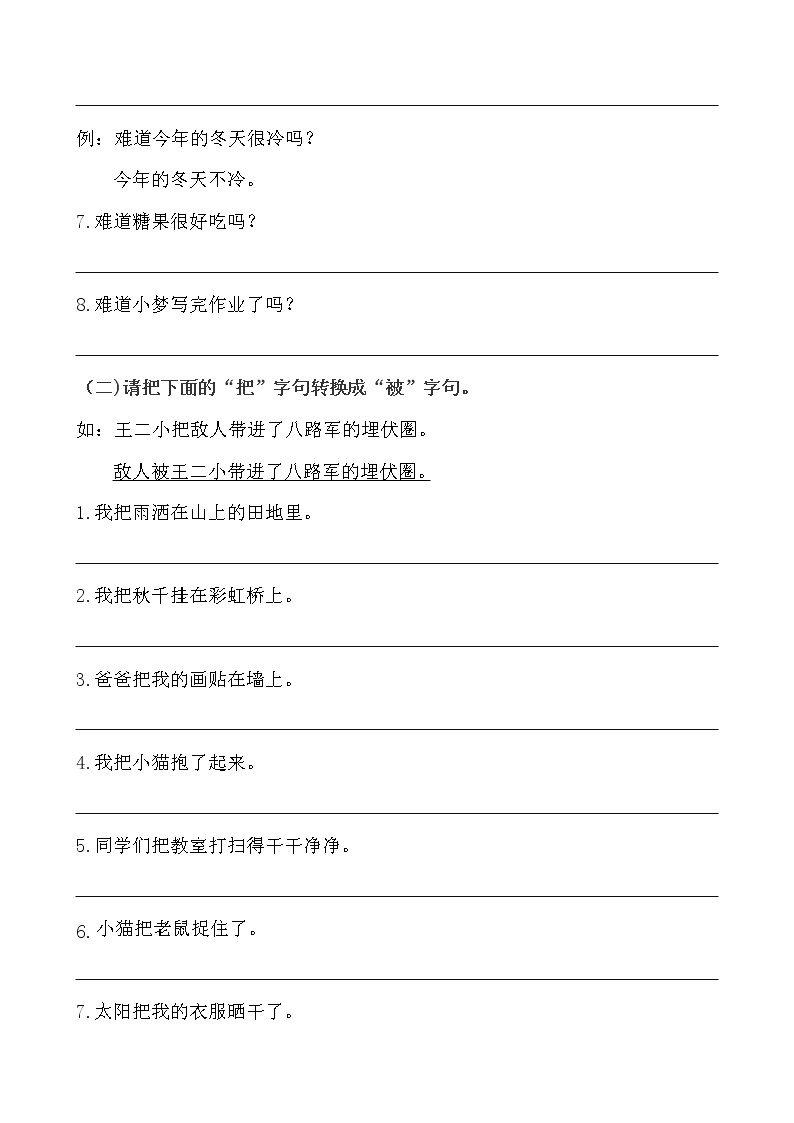 例：难道今年的冬天很冷吗？

今年的冬天不冷。

7.难道糖果很好吃吗？

8.难道小梦写完作业了吗？

（二)请把下面的“把”字句转换成“被”字句。

如：王二小把敌人带进了八路军的埋伏圈。

敌人被王二小带进了八路军的埋伏圈。

1.我把雨洒在山上的田地里。

2.我把秋千挂在彩虹桥上。

3.爸爸把我的画贴在墙上。

4.我把小猫抱了起来。

5.同学们把教室打扫得干干净净。

6.小猫把老鼠捉住了。

7.太阳把我的衣服晒干了。